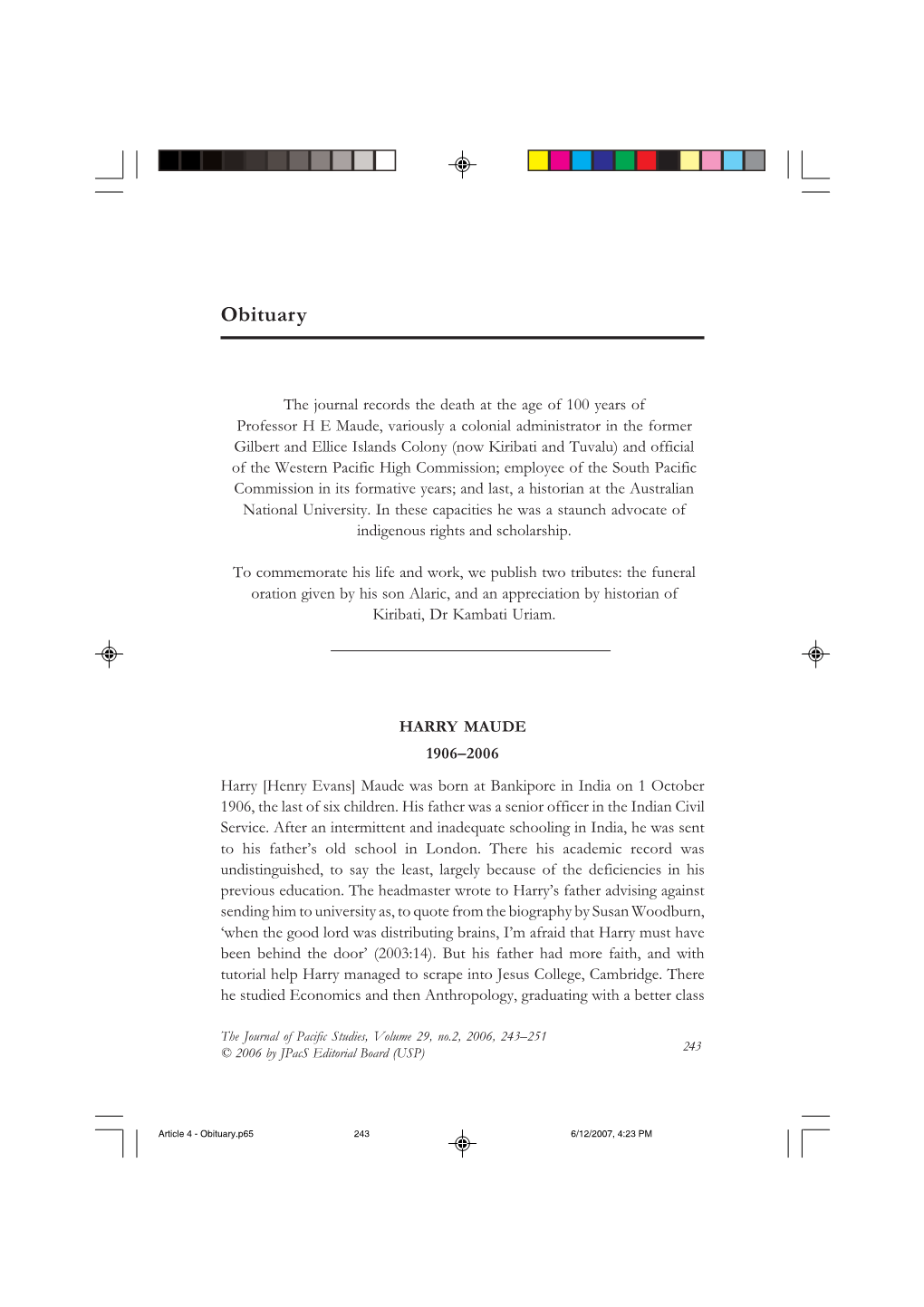 Obituary

The journal records the death at the age of 100 years of Professor H E Maude, variously a colonial administrator in the former Gilbert and Ellice Islands Colony (now Kiribati and Tuvalu) and official of the Western Pacific High Commission; employee of the South Pacific Commission in its formative years; and last, a historian at the Australian National University. In these capacities he was a staunch advocate of indigenous rights and scholarship.

To commemorate his life and work, we publish two tributes: the funeral oration given by his son Alaric, and an appreciation by historian of Kiribati, Dr Kambati Uriam.

HARRY MAUDE

1906–2006

Harry [Henry Evans] Maude was born at Bankipore in India on 1 October 1906, the last of six children. His father was a senior officer in the Indian Civil Service. After an intermittent and inadequate schooling in India, he was sent to his father's old school in London. There his academic record was undistinguished, to say the least, largely because of the deficiencies in his previous education. The headmaster wrote to Harry's father advising against sending him to university as, to quote from the biography by Susan Woodburn, 'when the good lord was distributing brains, I'm afraid that Harry must have been behind the door' (2003:14). But his father had more faith, and with tutorial help Harry managed to scrape into Jesus College, Cambridge. There he studied Economics and then Anthropology, graduating with a better class

The Journal of Pacific Studies, Volume 29, no.2, 2006, 243–251
© 2006 by JPacS Editorial Board (USP)

243

Article 4 - Obituary.p65 243 6/12/2007, 4:23 PM